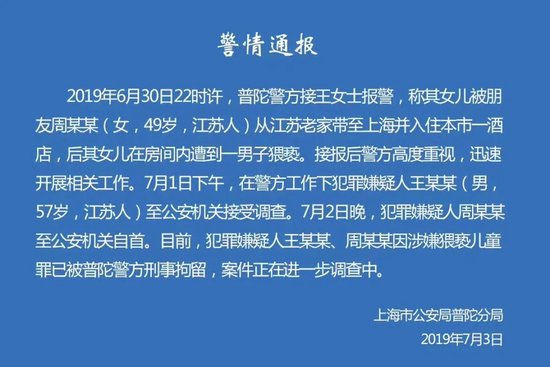 警情通报

2019年6月30日22时许，普陀警方接王女士报警，称其女儿被朋友周某某（女，49岁，江苏人）从江苏老家带至上海并入住本市一酒店，后其女儿在房间内遭到一男子猥亵。接报后警方高度重视，迅速开展相关工作。7月1日下午，在警方工作下犯罪嫌疑人王某某（男，57岁，江苏人）至公安机关接受调查。7月2日晚，犯罪嫌疑人周某某至公安机关自首。目前，犯罪嫌疑人王某某、周某某因涉嫌猥亵儿童罪已被普陀警方刑事拘留，案件正在进一步调查中。

上海市公安局普陀分局
2019年7月3日